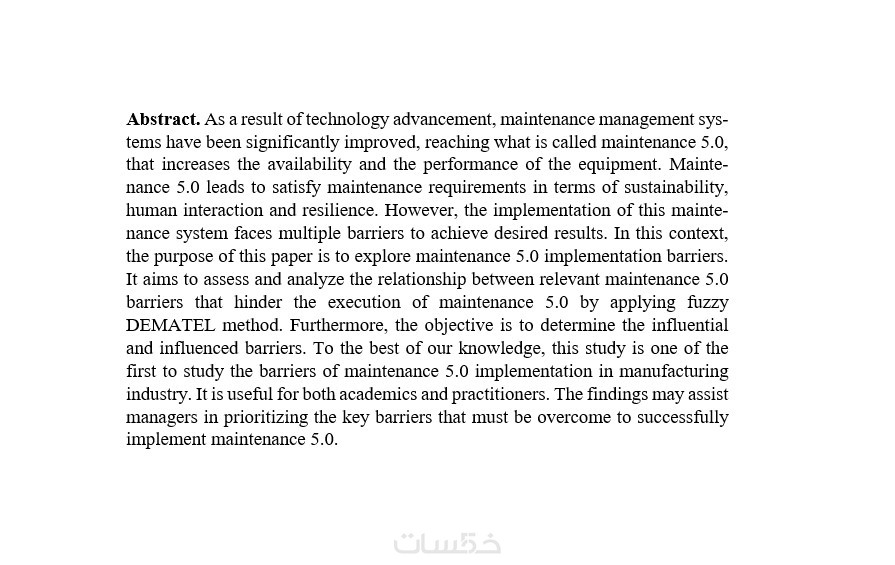 **Abstract.** As a result of technology advancement, maintenance management systems have been significantly improved, reaching what is called maintenance 5.0, that increases the availability and the performance of the equipment. Maintenance 5.0 leads to satisfy maintenance requirements in terms of sustainability, human interaction and resilience. However, the implementation of this maintenance system faces multiple barriers to achieve desired results. In this context, the purpose of this paper is to explore maintenance 5.0 implementation barriers. It aims to assess and analyze the relationship between relevant maintenance 5.0 barriers that hinder the execution of maintenance 5.0 by applying fuzzy DEMATEL method. Furthermore, the objective is to determine the influential and influenced barriers. To the best of our knowledge, this study is one of the first to study the barriers of maintenance 5.0 implementation in manufacturing industry. It is useful for both academics and practitioners. The findings may assist managers in prioritizing the key barriers that must be overcome to successfully implement maintenance 5.0.

خمسات